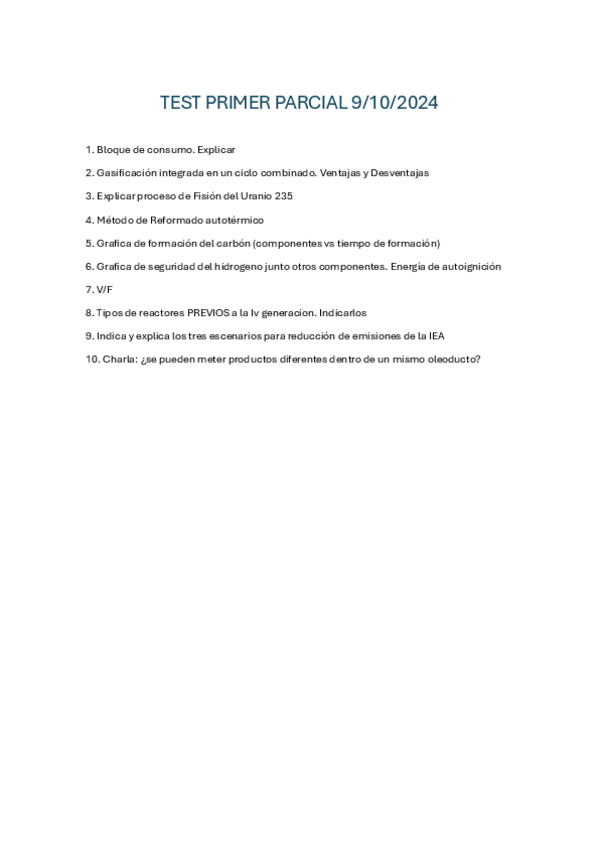 TEST PRIMER PARCIAL 9/10/2024

1. Bloque de consumo. Explicar

2. Gasificación integrada en un ciclo combinado. Ventajas y Desventajas

3. Explicar proceso de Fisión del Uranio 235

4. Método de Reformado autotérmico

5. Grafica de formación del carbón (componentes vs tiempo de formación)

6. Grafica de seguridad del hidrogeno junto otros componentes. Energía de autoignición

7. V/F

8. Tipos de reactores PREVIOS a la Iv generacion. Indicarlos

9. Indica y explica los tres escenarios para reducción de emisiones de la IEA

10. Charla: ¿se pueden meter productos diferentes dentro de un mismo oleoducto?